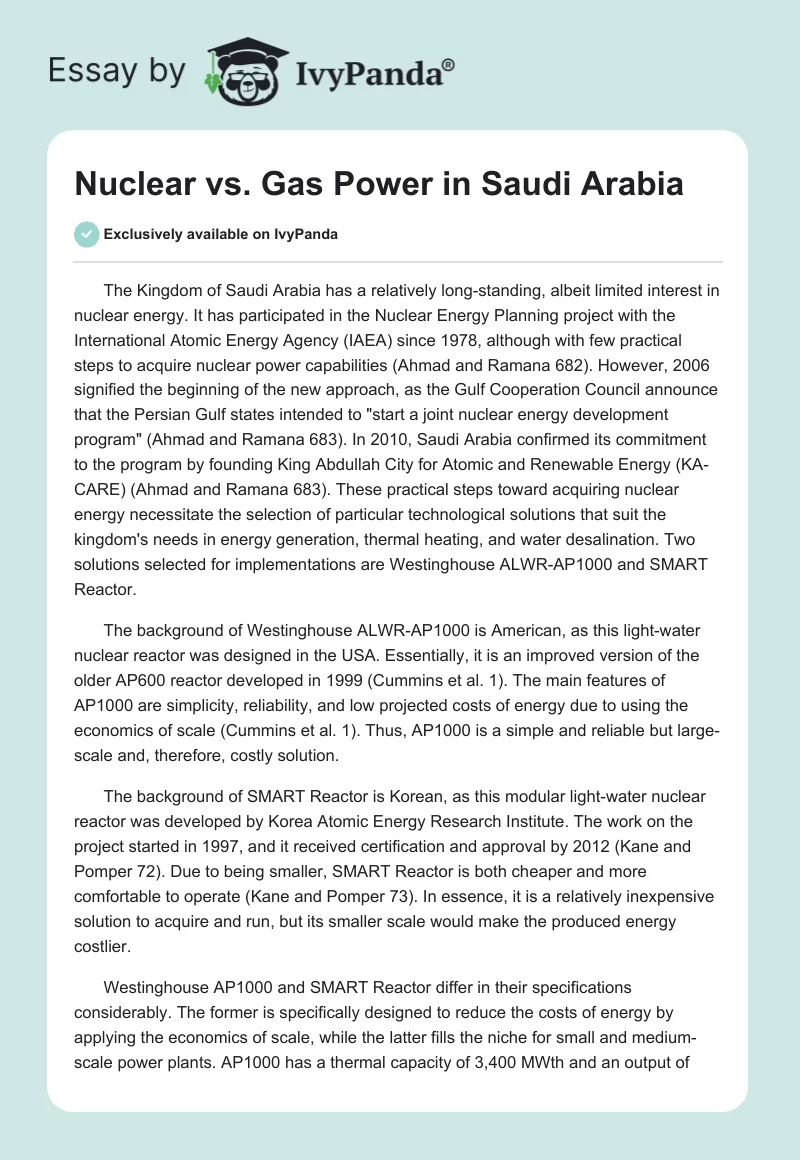 Essay by IvyPanda®

Nuclear vs. Gas Power in Saudi Arabia

Exclusively available on IvyPanda

The Kingdom of Saudi Arabia has a relatively long-standing, albeit limited interest in nuclear energy. It has participated in the Nuclear Energy Planning project with the International Atomic Energy Agency (IAEA) since 1978, although with few practical steps to acquire nuclear power capabilities (Ahmad and Ramana 682). However, 2006 signified the beginning of the new approach, as the Gulf Cooperation Council announce that the Persian Gulf states intended to "start a joint nuclear energy development program" (Ahmad and Ramana 683). In 2010, Saudi Arabia confirmed its commitment to the program by founding King Abdullah City for Atomic and Renewable Energy (KA-CARE) (Ahmad and Ramana 683). These practical steps toward acquiring nuclear energy necessitate the selection of particular technological solutions that suit the kingdom's needs in energy generation, thermal heating, and water desalination. Two solutions selected for implementations are Westinghouse ALWR-AP1000 and SMART Reactor.

The background of Westinghouse ALWR-AP1000 is American, as this light-water nuclear reactor was designed in the USA. Essentially, it is an improved version of the older AP600 reactor developed in 1999 (Cummins et al. 1). The main features of AP1000 are simplicity, reliability, and low projected costs of energy due to using the economics of scale (Cummins et al. 1). Thus, AP1000 is a simple and reliable but large-scale and, therefore, costly solution.

The background of SMART Reactor is Korean, as this modular light-water nuclear reactor was developed by Korea Atomic Energy Research Institute. The work on the project started in 1997, and it received certification and approval by 2012 (Kane and Pomper 72). Due to being smaller, SMART Reactor is both cheaper and more comfortable to operate (Kane and Pomper 73). In essence, it is a relatively inexpensive solution to acquire and run, but its smaller scale would make the produced energy costlier.

Westinghouse AP1000 and SMART Reactor differ in their specifications considerably. The former is specifically designed to reduce the costs of energy by applying the economics of scale, while the latter fills the niche for small and medium-scale power plants. AP1000 has a thermal capacity of 3,400 MWth and an output of